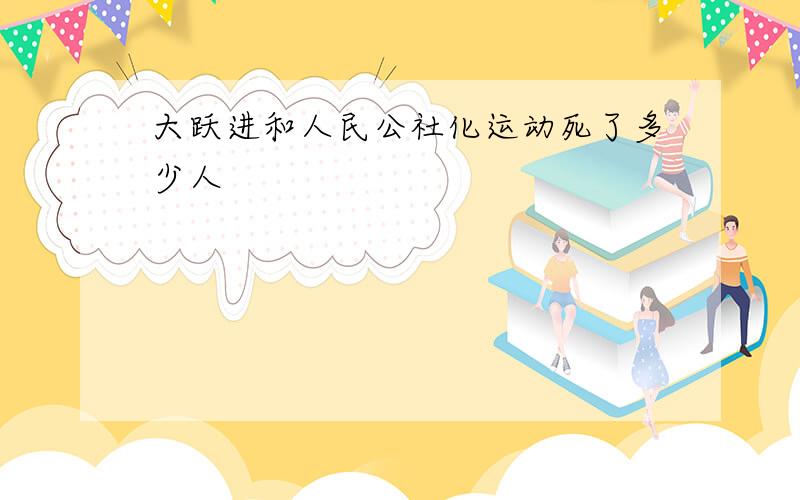 大跃进和人民公社化运动死了多少人